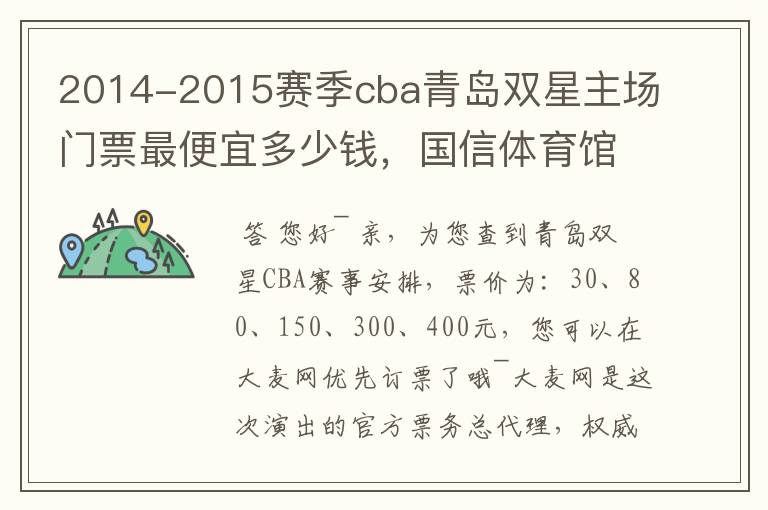 2014-2015赛季cba青岛双星主场门票最便宜多少钱，国信体育馆

答 您好¯ 亲，为您查到青岛双星CBA赛事安排，票价为：30、80、150、300、400元，您可以在大麦网优先订票了哦¯大麦网是这次演出的官方票务总代理，权威